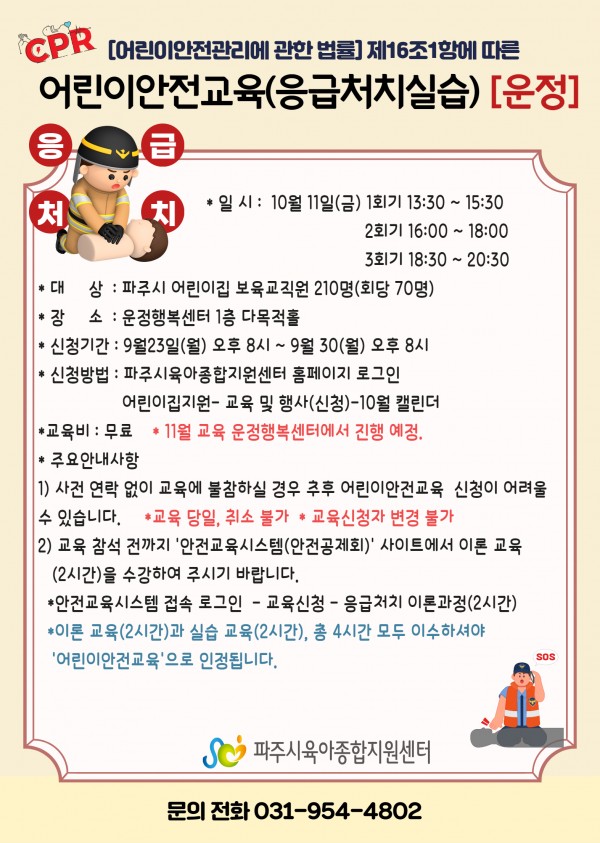 CPR [어린이안전관리에 관한 법률] 제16조1항에 따른

어린이안전교육(응급처치실습) [운정]

응 급 처 치

* 일 시 : 10월 11일(금) 1회기 13:30 ~ 15:30
2회기 16:00 ~ 18:00
3회기 18:30 ~ 20:30

* 대 상 : 파주시 어린이집 보육교직원 210명(회당 70명)
* 장 소 : 운정행복센터 1층 다목적홀
* 신청기간 : 9월23일(월) 오후 8시 ~ 9월 30(월) 오후 8시
* 신청방법 : 파주시육아종합지원센터 홈페이지 로그인
어린이집지원- 교육 및 행사(신청)-10월 캘린더
*교육비 : 무료 * 11월 교육 운정행복센터에서 진행 예정.
* 주요안내사항
1) 사전 연락 없이 교육에 불참하실 경우 추후 어린이안전교육 신청이 어려울 수 있습니다. *교육 당일, 취소 불가 * 교육신청자 변경 불가
2) 교육 참석 전까지 '안전교육시스템(안전공제회)' 사이트에서 이론 교육 (2시간)을 수강하여 주시기 바랍니다.
*안전교육시스템 접속 로그인 - 교육신청 - 응급처치 이론과정(2시간)
*이론 교육(2시간)과 실습 교육(2시간), 총 4시간 모두 이수하셔야 '어린이안전교육'으로 인정됩니다.

SOS

파주시육아종합지원센터

문의 전화 031-954-4802